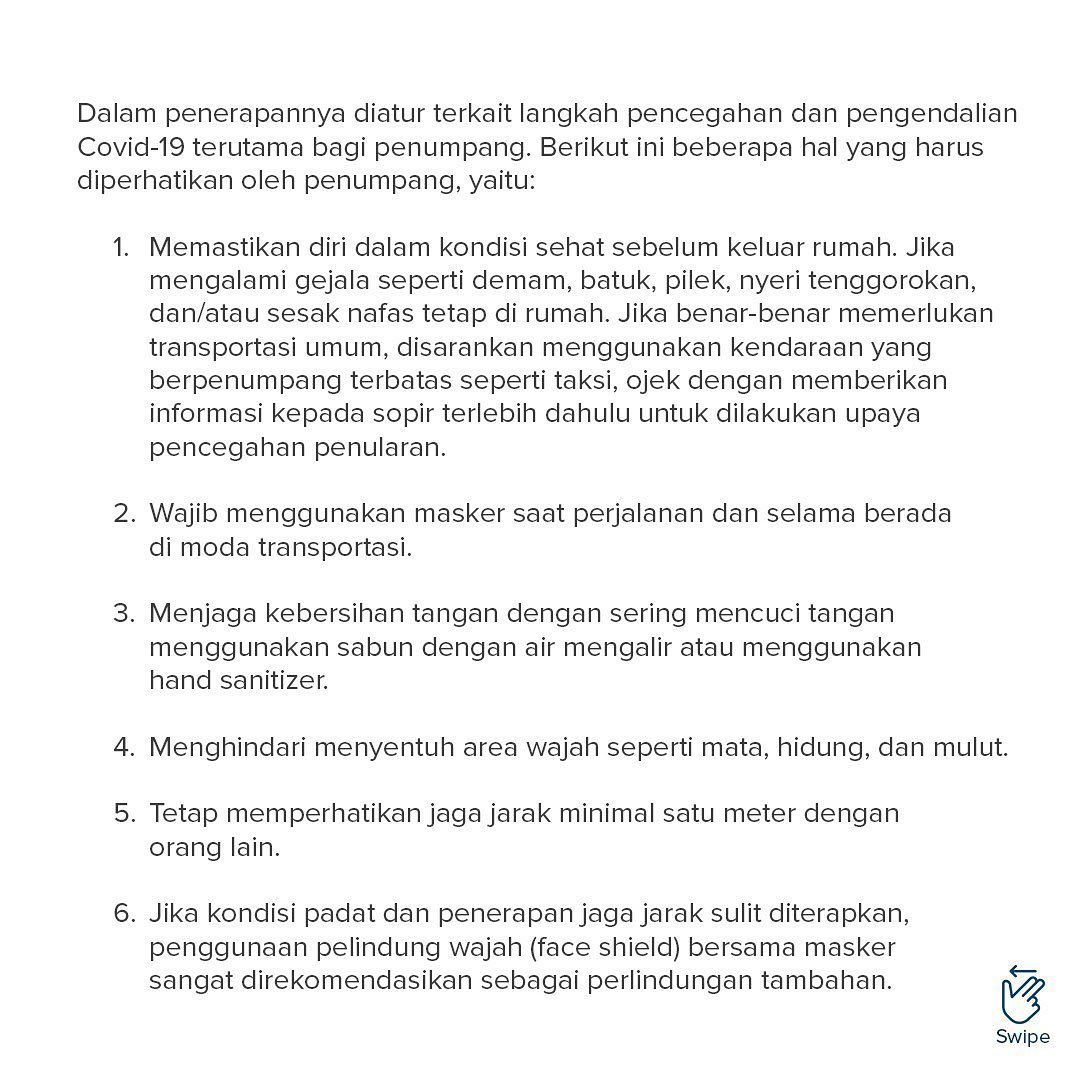 Dalam penerapannya diatur terkait langkah pencegahan dan pengendalian Covid-19 terutama bagi penumpang. Berikut ini beberapa hal yang harus diperhatikan oleh penumpang, yaitu:

1. Memastikan diri dalam kondisi sehat sebelum keluar rumah. Jika mengalami gejala seperti demam, batuk, pilek, nyeri tenggorokan, dan/atau sesak nafas tetap di rumah. Jika benar-benar memerlukan transportasi umum, disarankan menggunakan kendaraan yang berpenumpang terbatas seperti taksi, ojek dengan memberikan informasi kepada sopir terlebih dahulu untuk dilakukan upaya pencegahan penularan.

2. Wajib menggunakan masker saat perjalanan dan selama berada di moda transportasi.

3. Menjaga kebersihan tangan dengan sering mencuci tangan menggunakan sabun dengan air mengalir atau menggunakan hand sanitizer.

4. Menghindari menyentuh area wajah seperti mata, hidung, dan mulut.

5. Tetap memperhatikan jaga jarak minimal satu meter dengan orang lain.

6. Jika kondisi padat dan penerapan jaga jarak sulit diterapkan, penggunaan pelindung wajah (face shield) bersama masker sangat direkomendasikan sebagai perlindungan tambahan.

Swipe